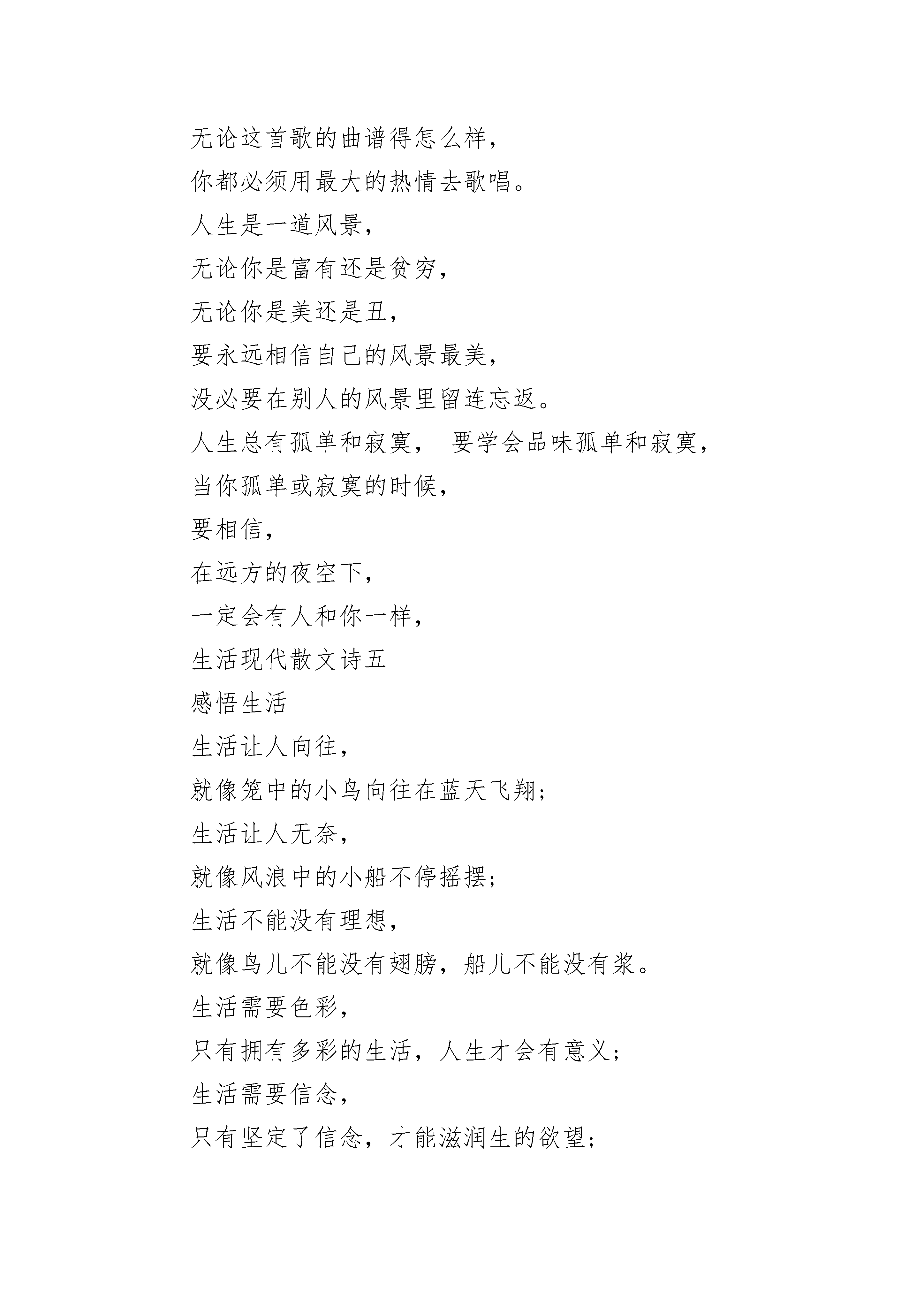 无论这首歌的曲谱得怎么样，
你都必须用最大的热情去歌唱。
人生是一道风景，
无论你是富有还是贫穷，
无论你是美还是丑，
要永远相信自己的风景最美，
没必要在别人的风景里留连忘返。
人生总有孤单和寂寞， 要学会品味孤单和寂寞，
当你孤单或寂寞的时候，
要相信，
在远方的夜空下，
一定会有人和你一样，
生活现代散文诗五
感悟生活
生活让人向往，
就像笼中的小鸟向往在蓝天飞翔；
生活让人无奈，
就像风浪中的小船不停摇摆；
生活不能没有理想，
就像鸟儿不能没有翅膀，船儿不能没有浆。
生活需要色彩，
只有拥有多彩的生活，人生才会有意义；
生活需要信念，
只有坚定了信念，才能滋润生的欲望；